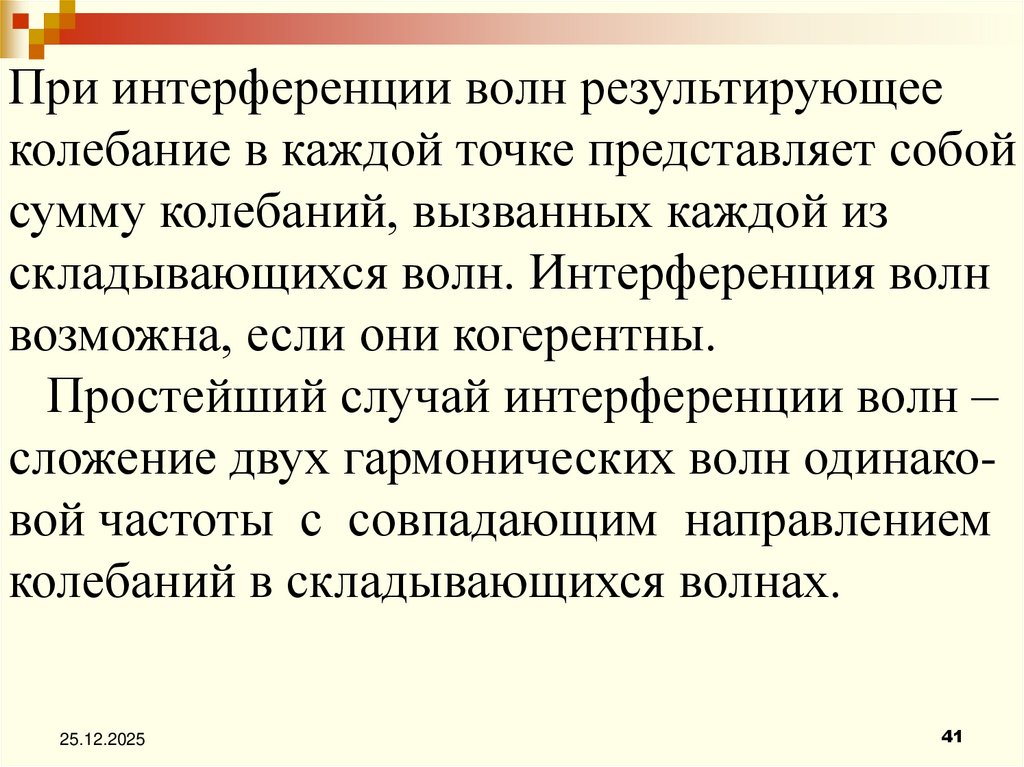 При интерференции волн результирующее колебание в каждой точке представляет собой сумму колебаний, вызванных каждой из складывающихся волн. Интерференция волн возможна, если они когерентны.

Простейший случай интерференции волн – сложение двух гармонических волн одинаковой частоты с совпадающим направлением колебаний в складывающихся волнах.

25.12.2025

41